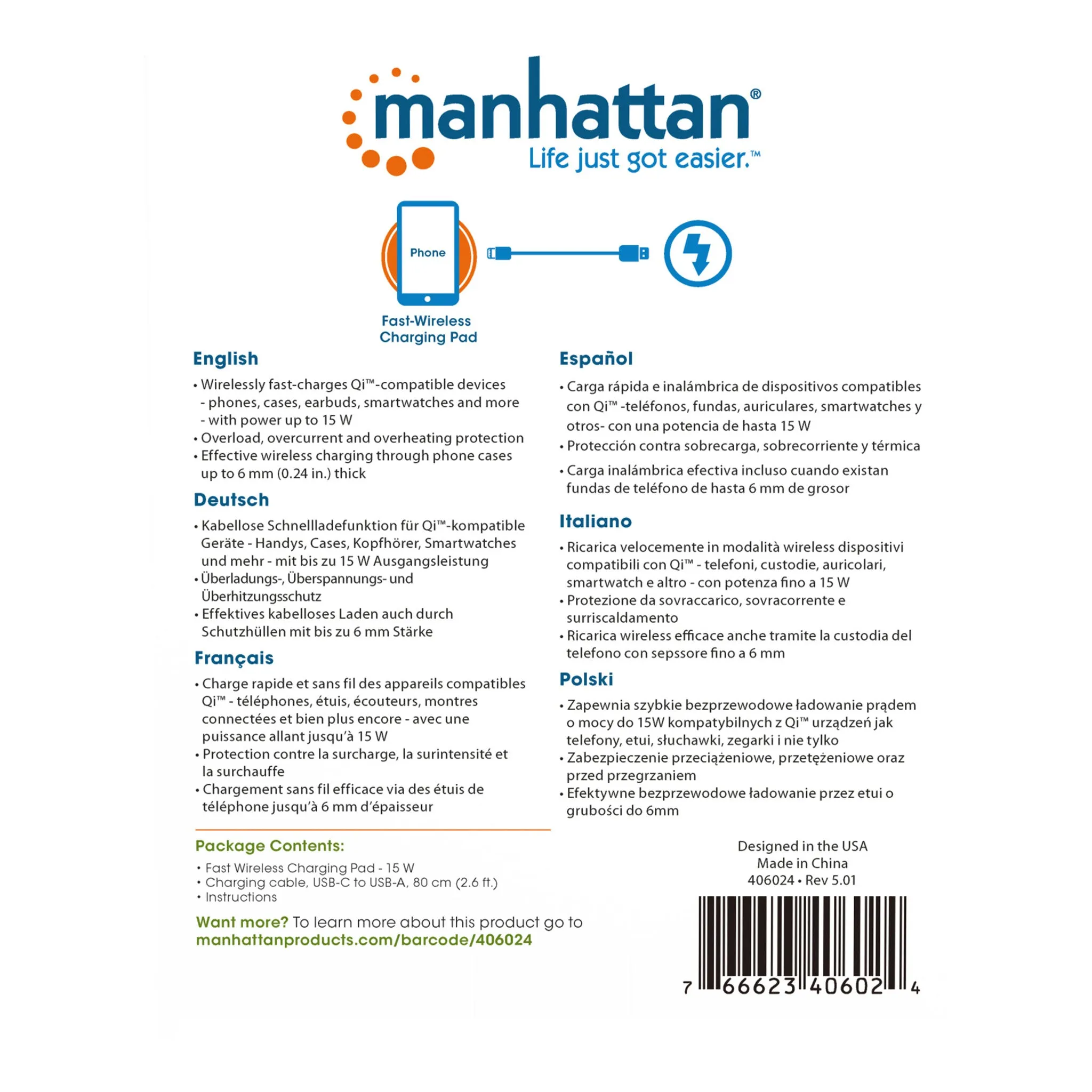 manhattan®
Life just got easier.™

Phone

Fast-Wireless Charging Pad

English

• Wirelessly fast-charges Qi™-compatible devices - phones, cases, earbuds, smartwatches and more - with power up to 15 W
• Overload, overcurrent and overheating protection
• Effective wireless charging through phone cases up to 6 mm (0.24 in.) thick

Deutsch

• Kabellose Schnellladefunktion für Qi™-kompatible Geräte - Handys, Cases, Kopfhörer, Smartwatches und mehr - mit bis zu 15 W Ausgangsleistung
• Überladungs-, Überspannungs- und Überhitzungsschutz
• Effektives kabelloses Laden auch durch Schutzhüllen mit bis zu 6 mm Stärke

Français

• Charge rapide et sans fil des appareils compatibles Qi™ - téléphones, étuis, écouteurs, montres connectées et bien plus encore - avec une puissance allant jusqu'à 15 W
• Protection contre la surcharge, la surintensité et la surchauffe
• Chargement sans fil efficace via des étuis de téléphone jusqu'à 6 mm d'épaisseur

Español

• Carga rápida e inalámbrica de dispositivos compatibles con Qi™ -teléfonos, fundas, auriculares, smartwatches y otros- con una potencia de hasta 15 W
• Protección contra sobrecarga, sobrecorriente y térmica
• Carga inalámbrica efectiva incluso cuando existan fundas de teléfono de hasta 6 mm de grosor

Italiano

• Ricarica velocemente in modalità wireless dispositivi compatibili con Qi™ - telefoni, custodie, auricolari, smartwatch e altro - con potenza fino a 15 W
• Protezione da sovraccarico, sovracorrente e surriscaldamento
• Ricarica wireless efficace anche tramite la custodia del telefono con sepssore fino a 6 mm

Polski

• Zapewnia szybkie bezprzewodowe ładowanie prądem o mocy do 15W kompatybilnych z Qi™ urządzeń jak telefony, etui, słuchawki, zegarki i nie tylko
• Zabezpieczenie przeciążeniowe, przetężeniowe oraz przed przegrzaniem
• Efektywne bezprzewodowe ładowanie przez etui o grubości do 6mm

Package Contents:
• Fast Wireless Charging Pad - 15 W
• Charging cable, USB-C to USB-A, 80 cm (2.6 ft.)
• Instructions

Want more? To learn more about this product go to manhattanproducts.com/barcode/406024

Designed in the USA
Made in China
406024 • Rev 5.01

7 66623 40602 4